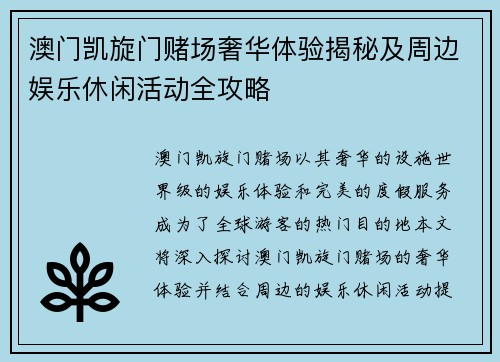 澳门凯旋门赌场奢华体验揭秘及周边娱乐休闲活动全攻略

澳门凯旋门赌场以其奢华的设施世界级的娱乐体验和完美的度假服务成为了全球游客的热门目的地本文将深入探讨澳门凯旋门赌场的奢华体验并结合周边的娱乐休闲活动提